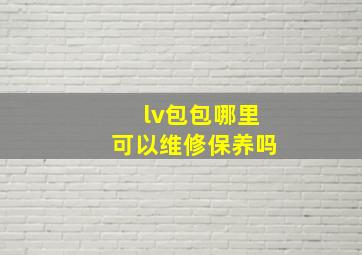 lv包包哪里
可以维修保养吗